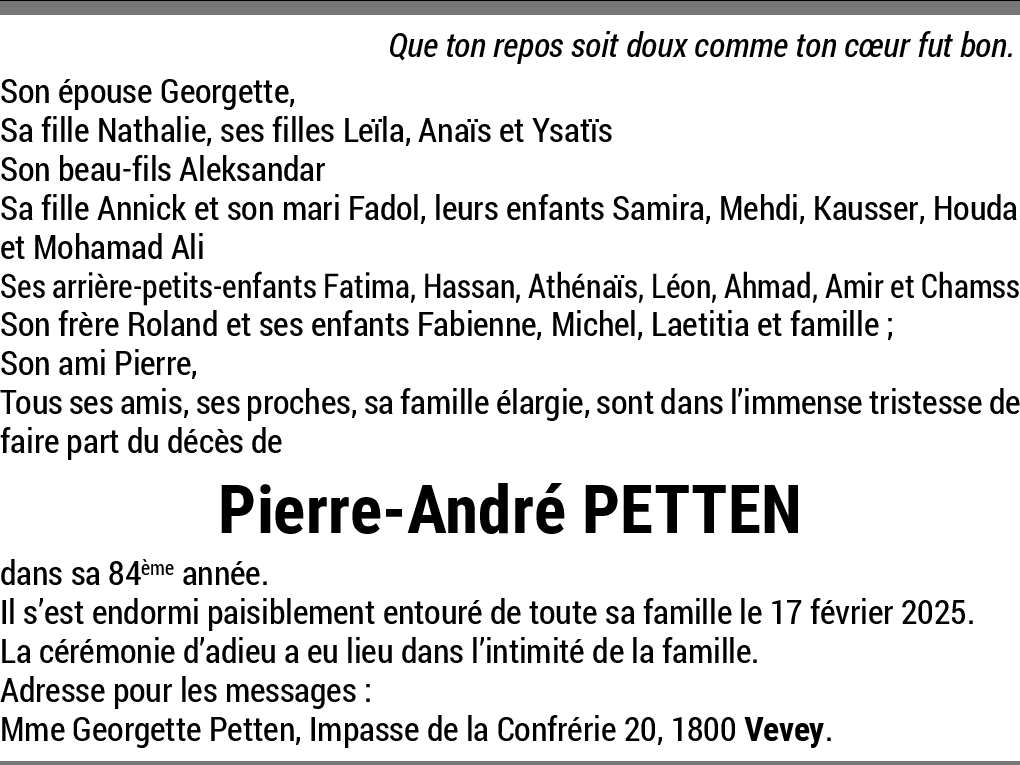 Que ton repos soit doux comme ton cœur fut bon.

Son épouse Georgette,
Sa fille Nathalie, ses filles Leïla, Anaïs et Ysatïs
Son beau-fils Aleksandar
Sa fille Annick et son mari Fadol, leurs enfants Samira, Mehdi, Kausser, Houda et Mohamad Ali
Ses arrière-petits-enfants Fatima, Hassan, Athénaïs, Léon, Ahmad, Amir et Chamss
Son frère Roland et ses enfants Fabienne, Michel, Laetitia et famille ;
Son ami Pierre,
Tous ses amis, ses proches, sa famille élargie, sont dans l'immense tristesse de faire part du décès de

Pierre-André PETTEN

dans sa 84ème année.
Il s'est endormi paisiblement entouré de toute sa famille le 17 février 2025.
La cérémonie d'adieu a eu lieu dans l'intimité de la famille.
Adresse pour les messages :
Mme Georgette Petten, Impasse de la Confrérie 20, 1800 Vevey.